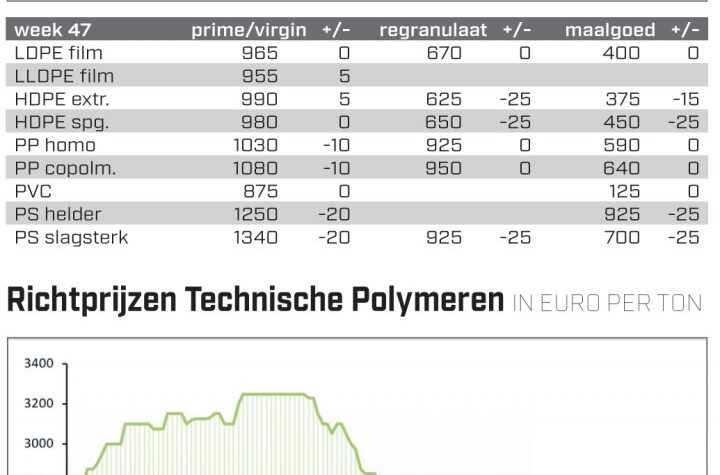 | week 47 | prime/virgin | +/- | regranulaat | +/- | maalgoed | +/- |
|---|---|---|---|---|---|---|
| LDPE film | 965 | 0 | 670 | 0 | 400 | 0 |
| LLDPE film | 955 | 5 | | | | |
| HDPE extr. | 990 | 5 | 625 | -25 | 375 | -15 |
| HDPE spg. | 980 | 0 | 650 | -25 | 450 | -25 |
| PP homo | 1030 | -10 | 925 | 0 | 590 | 0 |
| PP copolm. | 1080 | -10 | 950 | 0 | 640 | 0 |
| PVC | 875 | 0 | | | 125 | 0 |
| PS helder | 1250 | -20 | | | 925 | -25 |
| PS slagsterk | 1340 | -20 | 925 | -25 | 700 | -25 |

Richtprijzen Technische Polymeren IN EURO PER TON

3400
3200
3000